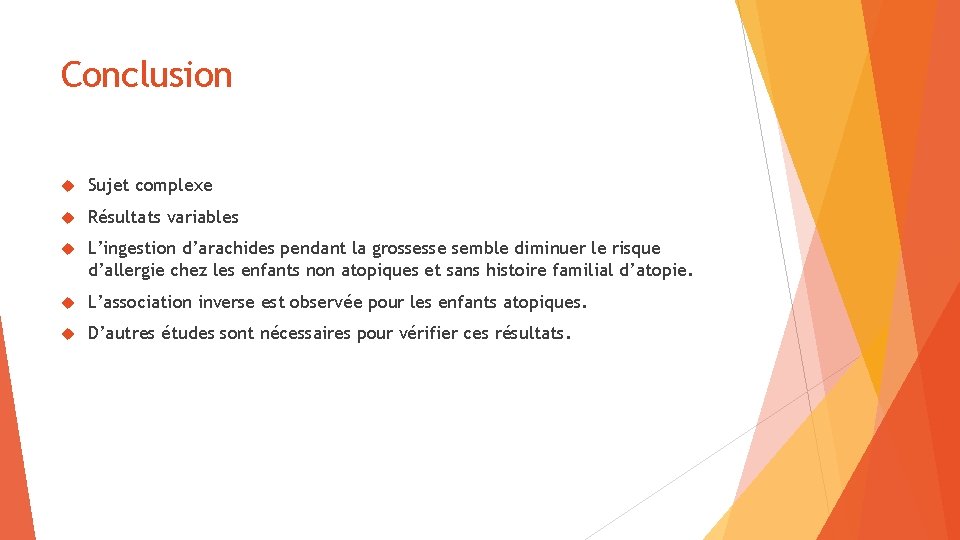 Conclusion

• Sujet complexe

• Résultats variables

• L'ingestion d'arachides pendant la grossesse semble diminuer le risque d'allergie chez les enfants non atopiques et sans histoire familial d'atopie.

• L'association inverse est observée pour les enfants atopiques.

• D'autres études sont nécessaires pour vérifier ces résultats.